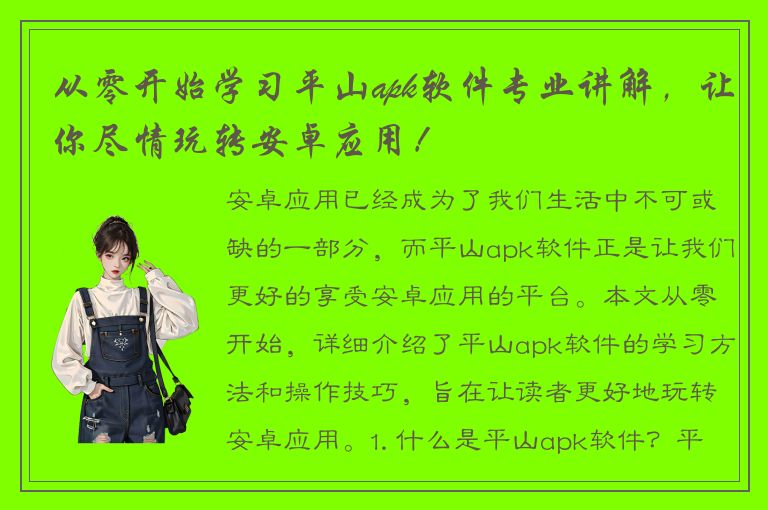 从零开始学习平山apk软件专业讲解，让你尽情玩转安卓应用！

安卓应用已经成为了我们生活中不可或缺的一部分，而平山apk软件正是让我们更好的享受安卓应用的平台。本文从零开始，详细介绍了平山apk软件的学习方法和操作技巧，旨在让读者更好地玩转安卓应用。1. 什么是平山apk软件？平